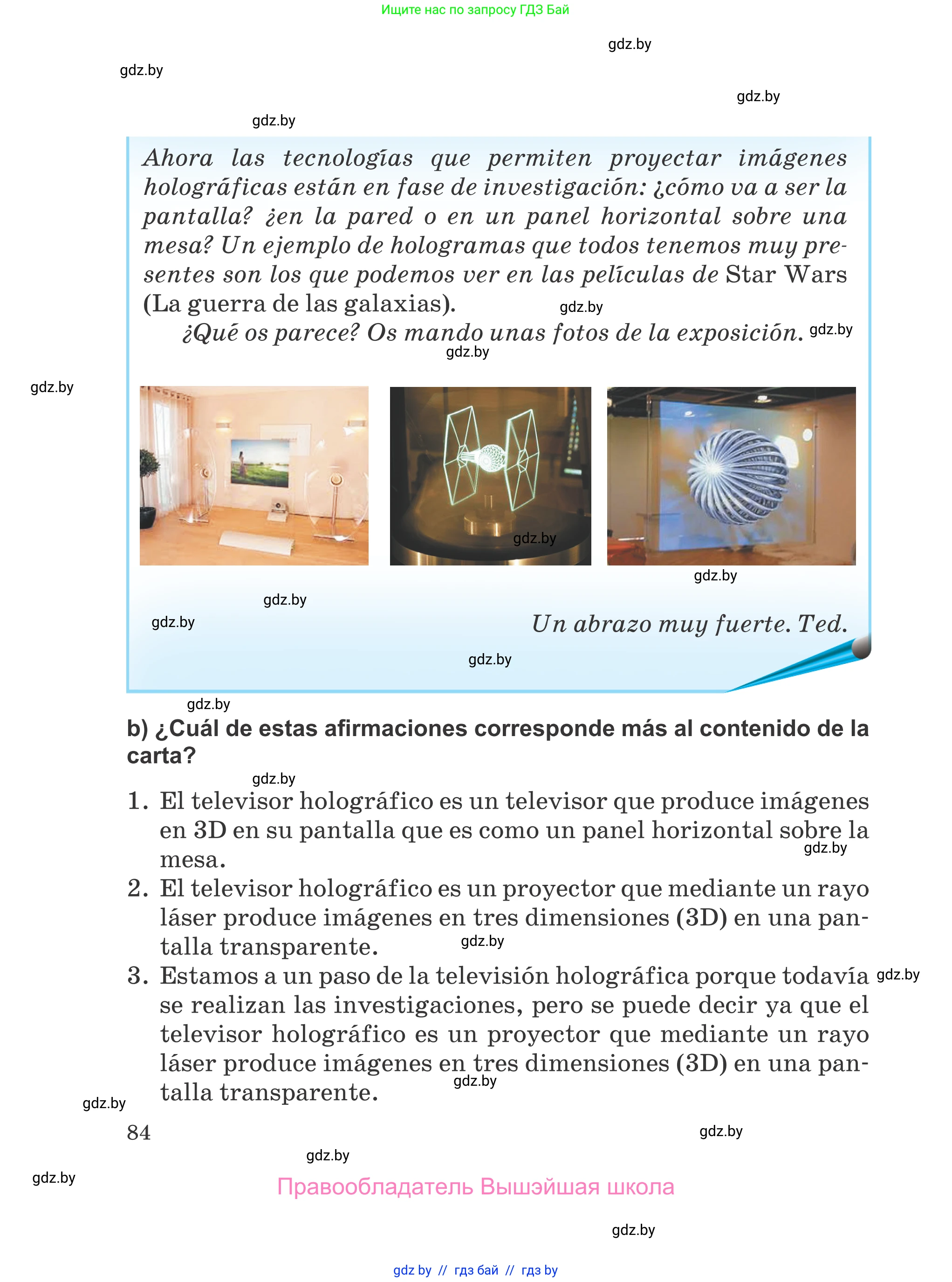 Ищите нас по запросу ГДЗ Бай

gdz.by

gdz.by

gdz.by

gdz.by

Ahora las tecnologías que permiten proyectar imágenes holográficas están en fase de investigación: ¿cómo va a ser la pantalla? ¿en la pared o en un panel horizontal sobre una mesa? Un ejemplo de hologramas que todos tenemos muy presentes son los que podemos ver en las películas de Star Wars (La guerra de las galaxias).

gdz.by

¿Qué os parece? Os mando unas fotos de la exposición. gdz.by

gdz.by

gdz.by

gdz.by

gdz.by

gdz.by

gdz.by

Un abrazo muy fuerte. Ted.

gdz.by

gdz.by

b) ¿Cuál de estas afirmaciones corresponde más al contenido de la carta?

gdz.by

1. El televisor holográfico es un televisor que produce imágenes en 3D en su pantalla que es como un panel horizontal sobre la mesa.

gdz.by

2. El televisor holográfico es un proyector que mediante un rayo láser produce imágenes en tres dimensiones (3D) en una pantalla transparente.

gdz.by

3. Estamos a un paso de la televisión holográfica porque todavía se realizan las investigaciones, pero se puede decir ya que el televisor holográfico es un proyector que mediante un rayo láser produce imágenes en tres dimensiones (3D) en una pantalla transparente.

gdz.by

gdz.by

gdz.by

84

gdz.by

gdz.by

gdz.by

Правообладатель Вышэйшая школа

gdz.by

gdz by // гдз бай // гдз by